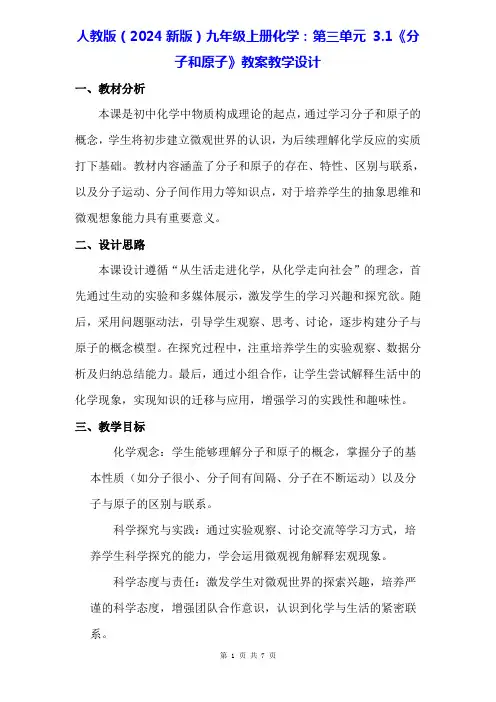 人教版（2024 新版）九年级上册化学：第三单元 3.1《分子和原子》教案教学设计

一、教材分析

本课是初中化学中物质构成理论的起点，通过学习分子和原子的概念，学生将初步建立微观世界的认识，为后续理解化学反应的实质打下基础。教材内容涵盖了分子和原子的存在、特性、区别与联系，以及分子运动、分子间作用力等知识点，对于培养学生的抽象思维和微观想象能力具有重要意义。

二、设计思路

本课设计遵循“从生活走进化学，从化学走向社会”的理念，首先通过生动的实验和多媒体展示，激发学生的学习兴趣和探究欲。随后，采用问题驱动法，引导学生观察、思考、讨论，逐步构建分子与原子的概念模型。在探究过程中，注重培养学生的实验观察、数据分析及归纳总结能力。最后，通过小组合作，让学生尝试解释生活中的化学现象，实现知识的迁移与应用，增强学习的实践性和趣味性。

三、教学目标

化学观念：学生能够理解分子和原子的概念，掌握分子的基本性质（如分子很小、分子间有间隔、分子在不断运动）以及分子与原子的区别与联系。

科学探究与实践：通过实验观察、讨论交流等学习方式，培养学生科学探究的能力，学会运用微观视角解释宏观现象。

科学态度与责任：激发学生对微观世界的探索兴趣，培养严谨的科学态度，增强团队合作意识，认识到化学与生活的紧密联系。

第 1 页 共 7 页